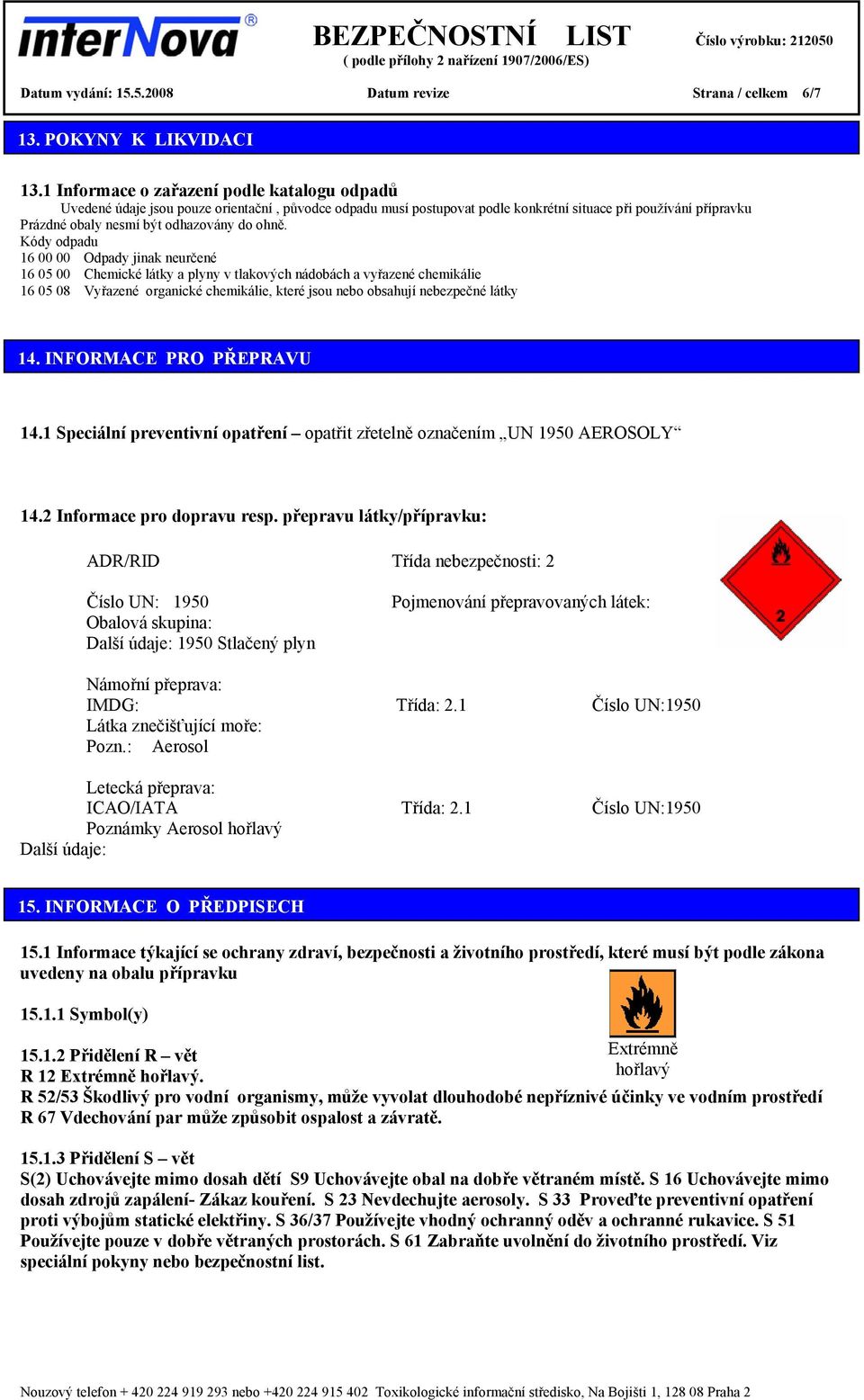 interNova®

BEZPEČNOSTNÍ LIST
( podle přílohy 2 nařízení 1907/2006/ES)

Číslo výrobku: 212050

Datum vydání: 15.5.2008 Datum revize Strana / celkem 6/7

13. POKYNY K LIKVIDACI

13.1 Informace o zařazení podle katalogu odpadů
Uvedené údaje jsou pouze orientační , původce odpadu musí postupovat podle konkrétní situace při používání přípravku
Prázdné obaly nesmí být odhazovány do ohně.
Kódy odpadu
16 00 00 Odpady jinak neurčené
16 05 00 Chemické látky a plyny v tlakových nádobách a vyřazené chemikálie
16 05 08 Vyřazené organické chemikálie, které jsou nebo obsahují nebezpečné látky

14. INFORMACE PRO PŘEPRAVU

14.1 Speciální preventivní opatření – opatřit zřetelně označením „UN 1950 AEROSOLY“

14.2 Informace pro dopravu resp. přepravu látky/přípravku:

ADR/RID Třída nebezpečnosti: 2

Číslo UN: 1950 Pojmenování přepravovaných látek:
Obalová skupina:
Další údaje: 1950 Stlačený plyn

2

Námořní přeprava:
IMDG: Třída: 2.1 Číslo UN:1950
Látka znečišťující moře:
Pozn.: Aerosol

Letecká přeprava:
ICAO/IATA Třída: 2.1 Číslo UN:1950
Poznámky Aerosol hořlavý
Další údaje:

15. INFORMACE O PŘEDPISECH

15.1 Informace týkající se ochrany zdraví, bezpečnosti a životního prostředí, které musí být podle zákona uvedeny na obalu přípravku

15.1.1 Symbol(y)

Extrémně hořlavý

15.1.2 Přidělení R – vět
R 12 Extrémně hořlavý.
R 52/53 Škodlivý pro vodní organismy, může vyvolat dlouhodobé nepříznivé účinky ve vodním prostředí
R 67 Vdechování par může způsobit ospalost a závratě.

15.1.3 Přidělení S – vět
S(2) Uchovávejte mimo dosah dětí S9 Uchovávejte obal na dobře větraném místě. S 16 Uchovávejte mimo dosah zdrojů zapálení- Zákaz kouření. S 23 Nevdechujte aerosoly. S 33 Proveďte preventivní opatření proti výbojům statické elektřiny. S 36/37 Používejte vhodný ochranný oděv a ochranné rukavice. S 51 Používejte pouze v dobře větraných prostorách. S 61 Zabraňte uvolnění do životního prostředí. Viz speciální pokyny nebo bezpečnostní list.

Nouzový telefon + 420 224 919 293 nebo +420 224 915 402 Toxikologické informační středisko, Na Bojišti 1, 128 08 Praha 2